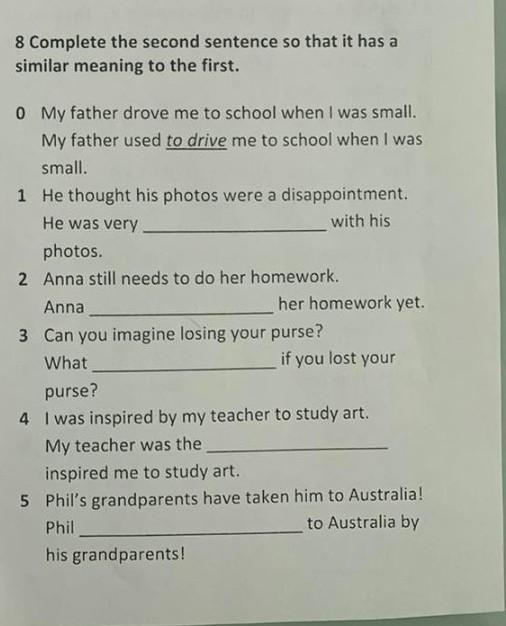 8 Complete the second sentence so that it has a similar meaning to the first.

0 My father drove me to school when I was small.
My father used to drive me to school when I was small.

1 He thought his photos were a disappointment.
He was very ____ with his photos.

2 Anna still needs to do her homework.
Anna ____ her homework yet.

3 Can you imagine losing your purse?
What ____ if you lost your purse?

4 I was inspired by my teacher to study art.
My teacher was the ____ inspired me to study art.

5 Phil's grandparents have taken him to Australia!
Phil ____ to Australia by his grandparents!